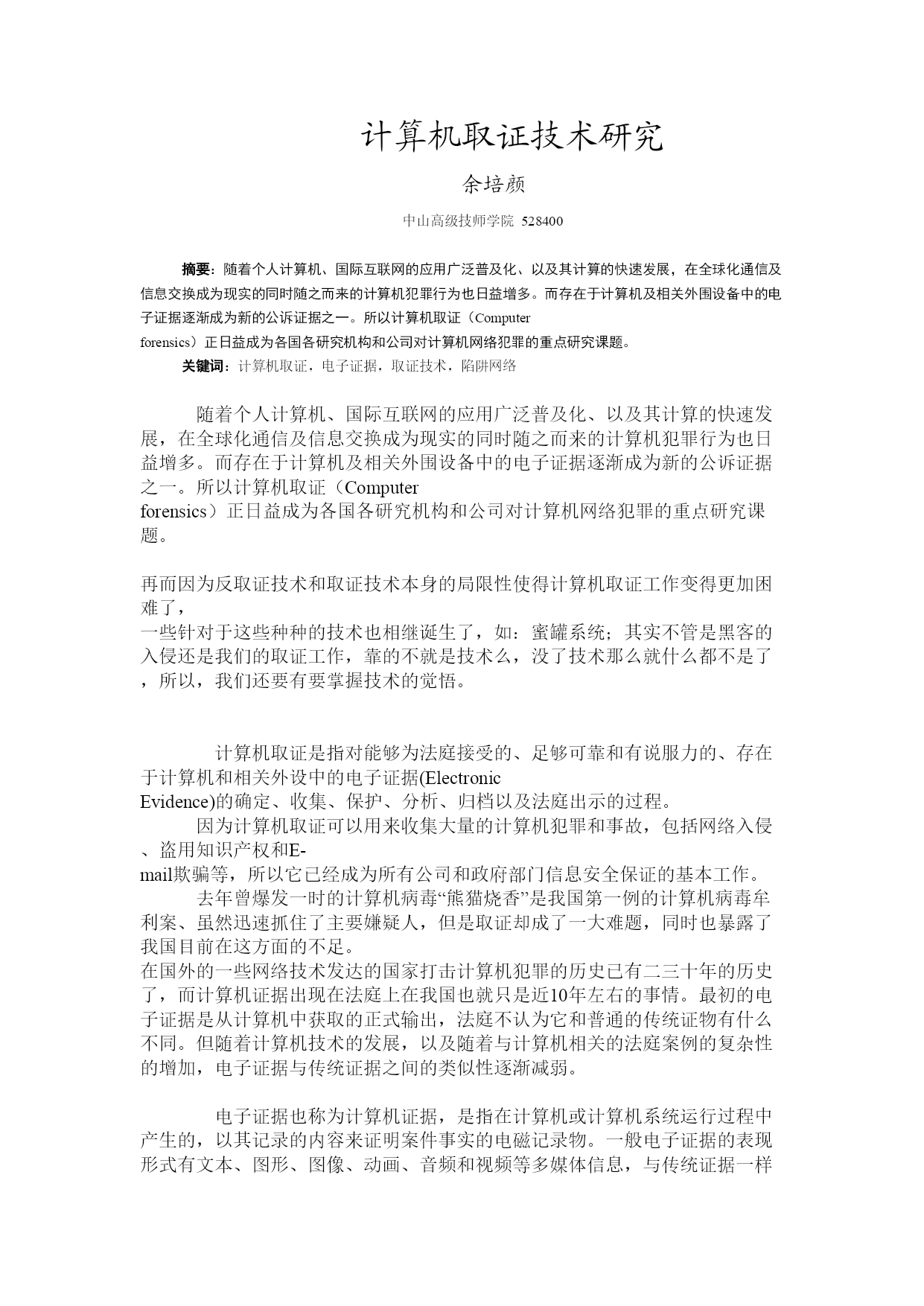 计算机取证技术研究

余培颜

中山高级技师学院 528400

摘要：随着个人计算机、国际互联网的应用广泛普及化、以及其计算的快速发展，在全球化通信及信息交换成为现实的同时随之而来的计算机犯罪行为也日益增多。而存在于计算机及相关外围设备中的电子证据逐渐成为新的公诉证据之一。所以计算机取证（Computer forensics）正日益成为各国各研究机构和公司对计算机网络犯罪的重点研究课题。

关键词：计算机取证，电子证据，取证技术，陷阱网络

随着个人计算机、国际互联网的应用广泛普及化、以及其计算的快速发展，在全球化通信及信息交换成为现实的同时随之而来的计算机犯罪行为也日益增多。而存在于计算机及相关外围设备中的电子证据逐渐成为新的公诉证据之一。所以计算机取证（Computer forensics）正日益成为各国各研究机构和公司对计算机网络犯罪的重点研究课题。

再而因为反取证技术和取证技术本身的局限性使得计算机取证工作变得更加困难了，
一些针对于这些种种的技术也相继诞生了，如：蜜罐系统；其实不管是黑客的入侵还是我们的取证工作，靠的不就是技术么，没了技术那么就什么都不是了，所以，我们还要有要掌握技术的觉悟。

计算机取证是指对能够为法庭接受的、足够可靠和有说服力的、存在于计算机和相关外设中的电子证据(Electronic Evidence)的确定、收集、保护、分析、归档以及法庭出示的过程。

因为计算机取证可以用来收集大量的计算机犯罪和事故，包括网络入侵、盗用知识产权和E-mail欺骗等，所以它已经成为所有公司和政府部门信息安全保证的基本工作。

去年曾爆发一时的计算机病毒“熊猫烧香”是我国第一例的计算机病毒牟利案、虽然迅速抓住了主要嫌疑人，但是取证却成了一大难题，同时也暴露了我国目前在这方面的不足。
在国外的一些网络技术发达的国家打击计算机犯罪的历史已有二三十年的历史了，而计算机证据出现在法庭上在我国也就只是近10年左右的事情。最初的电子证据是从计算机中获取的正式输出，法庭不认为它和普通的传统证物有什么不同。但随着计算机技术的发展，以及随着与计算机相关的法庭案例的复杂性的增加，电子证据与传统证据之间的类似性逐渐减弱。

电子证据也称为计算机证据，是指在计算机或计算机系统运行过程中产生的，以其记录的内容来证明案件事实的电磁记录物。一般电子证据的表现形式有文本、图形、图像、动画、音频和视频等多媒体信息，与传统证据一样